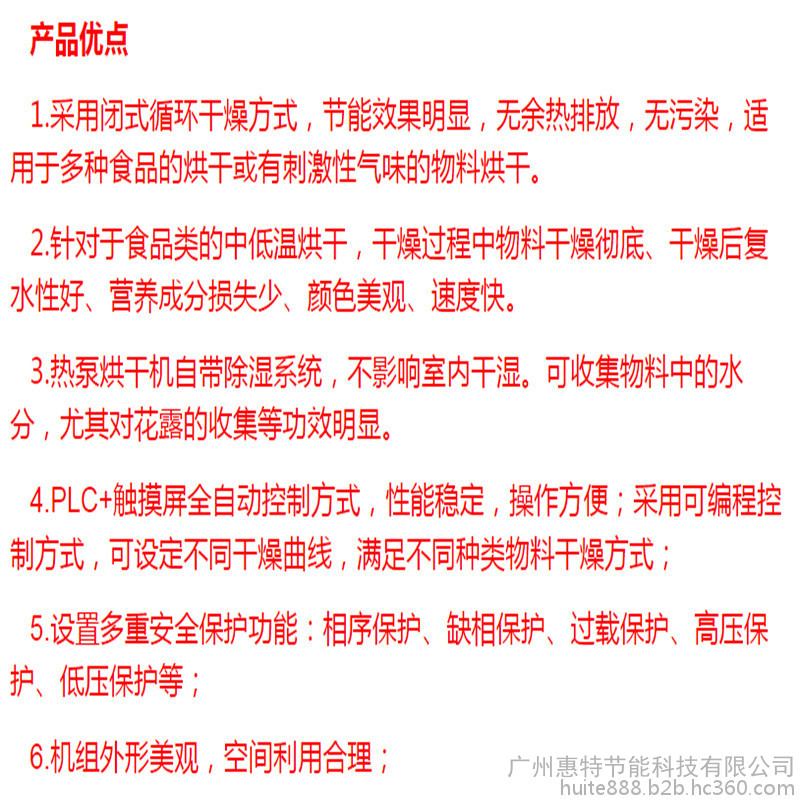 产品优点

1.采用闭式循环干燥方式，节能效果明显，无余热排放，无污染，适用于多种食品的烘干或有刺激性气味的物料烘干。

2.针对于食品类的中低温烘干，干燥过程中物料干燥彻底、干燥后复水性好、营养成分损失少、颜色美观、速度快。

3.热泵烘干机自带除湿系统，不影响室内干湿。可收集物料中的水分，尤其对花露的收集等功效明显。

4.PLC+触摸屏全自动控制方式，性能稳定，操作方便；采用可编程控制方式，可设定不同干燥曲线，满足不同种类物料干燥方式；

5.设置多重安全保护功能：相序保护、缺相保护、过载保护、高压保护、低压保护等；

6.机组外形美观，空间利用合理；

广州惠特节能科技有限公司
huite888.b2b.hc360.com